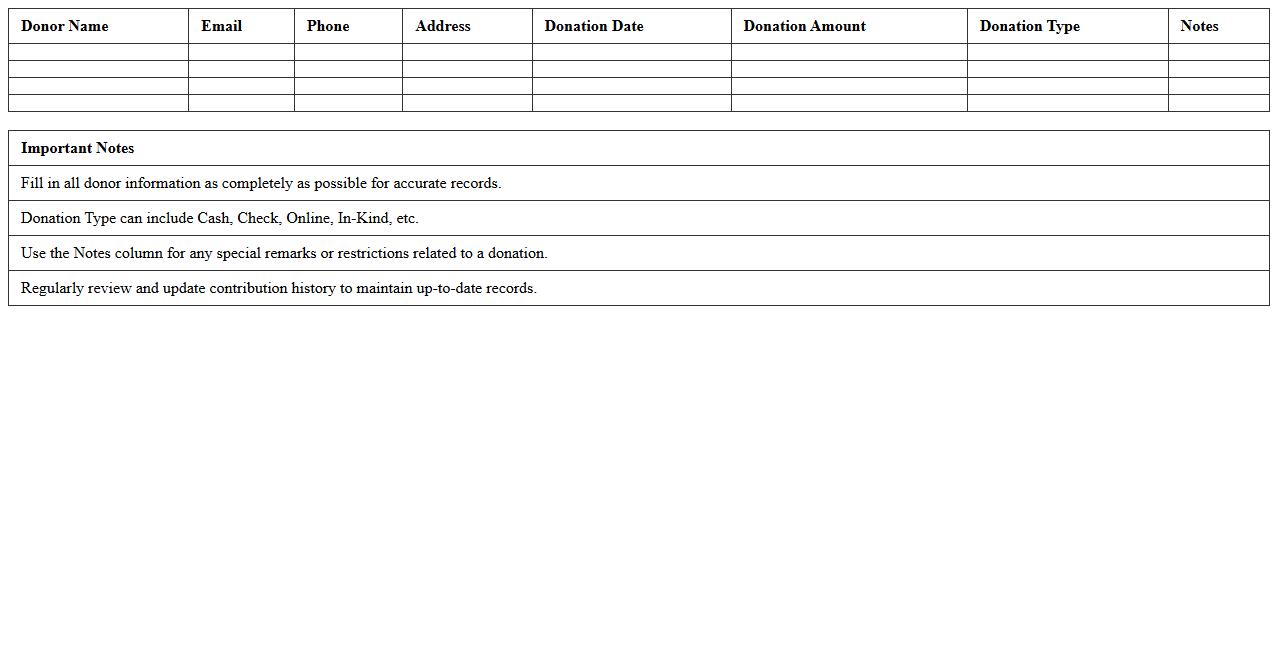 | Donor Name | Email | Phone | Address | Donation Date | Donation Amount | Donation Type | Notes |
|---|---|---|---|---|---|---|---|
| | | | | | | | |
| | | | | | | | |
| | | | | | | | |
| | | | | | | | |

| Important Notes |
|---|
| Fill in all donor information as completely as possible for accurate records. |
| Donation Type can include Cash, Check, Online, In-Kind, etc. |
| Use the Notes column for any special remarks or restrictions related to a donation. |
| Regularly review and update contribution history to maintain up-to-date records. |